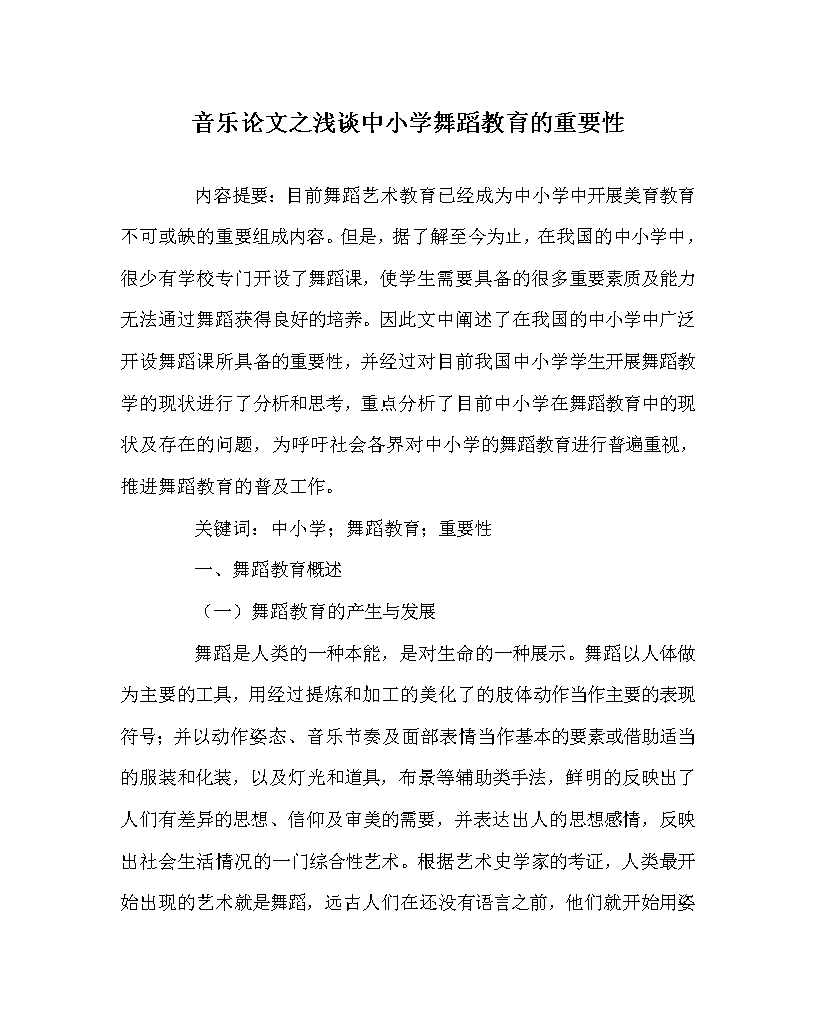 音乐论文之浅谈中小学舞蹈教育的重要性

内容提要：目前舞蹈艺术教育已经成为中小学中开展美育教育不可或缺的重要组成内容。但是，据了解至今为止，在我国的中小学中，很少有学校专门开设了舞蹈课，使学生需要具备的很多重要素质及能力无法通过舞蹈获得良好的培养。因此文中阐述了在我国的中小学中广泛开设舞蹈课所具备的重要性，并经过对目前我国中小学学生开展舞蹈教学的现状进行了分析和思考，重点分析了目前中小学在舞蹈教育中的现状及存在的问题，为呼吁社会各界对中小学的舞蹈教育进行普遍重视，推进舞蹈教育的普及工作。

关键词：中小学；舞蹈教育；重要性

一、舞蹈教育概述

（一）舞蹈教育的产生与发展

舞蹈是人类的一种本能，是对生命的一种展示。舞蹈以人体做为主要的工具，用经过提炼和加工的美化了的肢体动作当作主要的表现符号；并以动作姿态、音乐节奏及面部表情当作基本的要素或借助适当的服装和化装，以及灯光和道具，布景等辅助类手法，鲜明的反映出了人们有差异的思想、信仰及审美的需要，并表达出人的思想感情，反映出社会生活情况的一门综合性艺术。根据艺术史学家的考证，人类最开始出现的艺术就是舞蹈，远古人们在还没有语言之前，他们就开始用姿